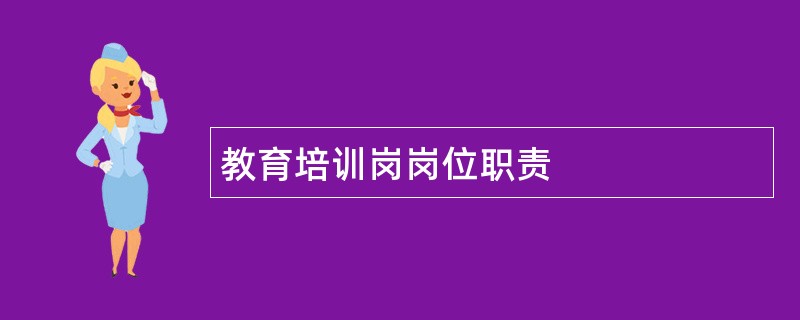 教育培训岗岗位职责